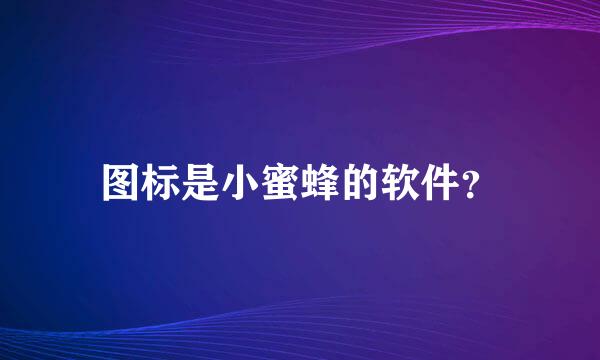 图标是小蜜蜂的软件?